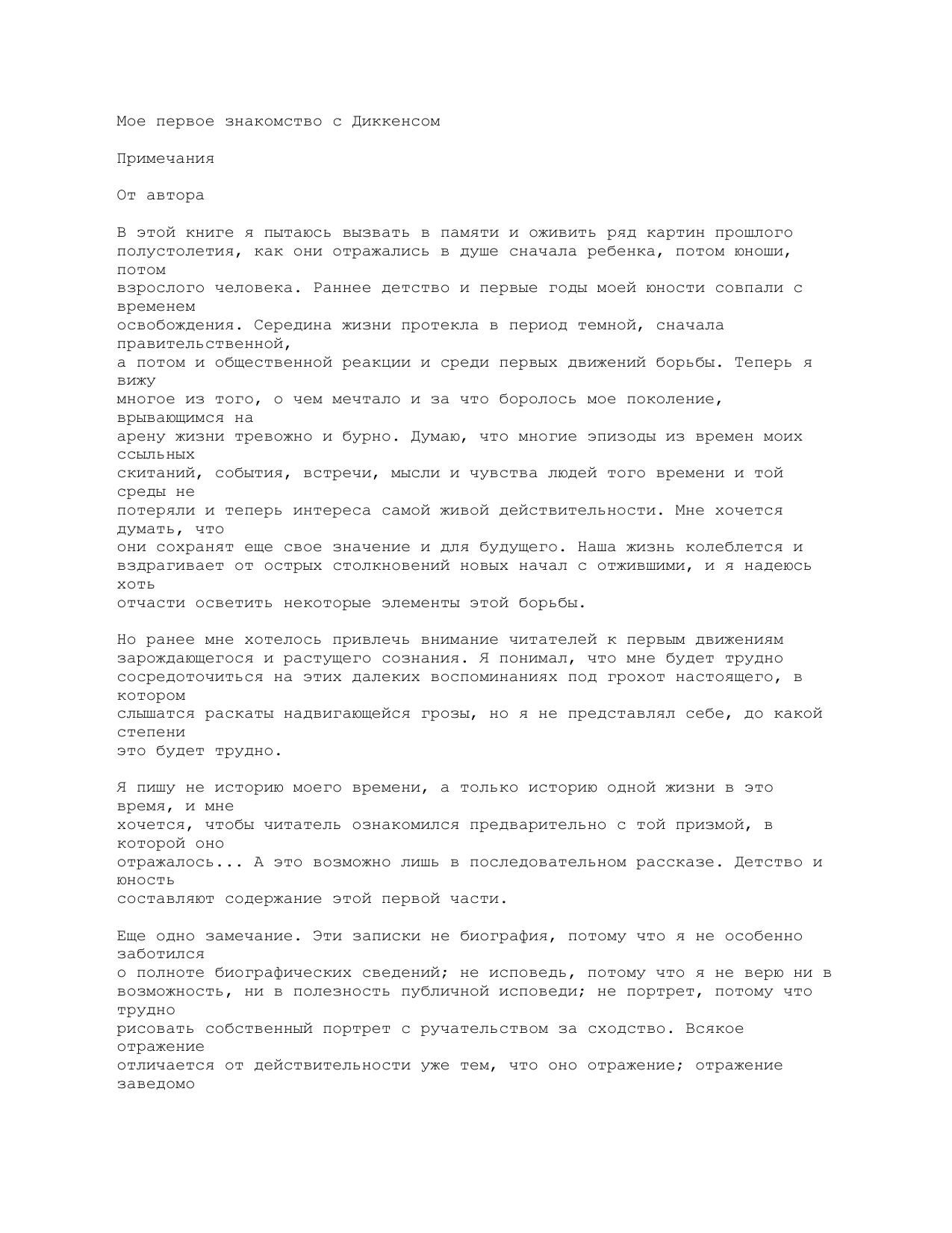 Мое первое знакомство с Диккенсом

Примечания

От автора

В этой книге я пытаюсь вызвать в памяти и оживить ряд картин прошлого полустолетия, как они отражались в душе сначала ребенка, потом юноши, потом взрослого человека. Раннее детство и первые годы моей юности совпали с временем освобождения. Середина жизни протекла в период темной, сначала правительственной, а потом и общественной реакции и среди первых движений борьбы. Теперь я вижу многое из того, о чем мечтало и за что боролось мое поколение, врывающимся на арену жизни тревожно и бурно. Думаю, что многие эпизоды из времен моих ссыльных скитаний, события, встречи, мысли и чувства людей того времени и той среды не потеряли и теперь интереса самой живой действительности. Мне хочется думать, что они сохранят еще свое значение и для будущего. Наша жизнь колеблется и вздрагивает от острых столкновений новых начал с отжившими, и я надеюсь хоть отчасти осветить некоторые элементы этой борьбы.

Но ранее мне хотелось привлечь внимание читателей к первым движениям зарождающегося и растущего сознания. Я понимал, что мне будет трудно сосредоточиться на этих далеких воспоминаниях под грохот настоящего, в котором слышатся раскаты надвигающейся грозы, но я не представлял себе, до какой степени это будет трудно.

Я пишу не историю моего времени, а только историю одной жизни в это время, и мне хочется, чтобы читатель ознакомился предварительно с той призмой, в которой оно отражалось... А это возможно лишь в последовательном рассказе. Детство и юность составляют содержание этой первой части.

Еще одно замечание. Эти записки не биография, потому что я не особенно заботился о полноте биографических сведений; не исповедь, потому что я не верю ни в возможность, ни в полезность публичной исповеди; не портрет, потому что трудно рисовать собственный портрет с ручательством за сходство. Всякое отражение отличается от действительности уже тем, что оно отражение; отражение заведомо